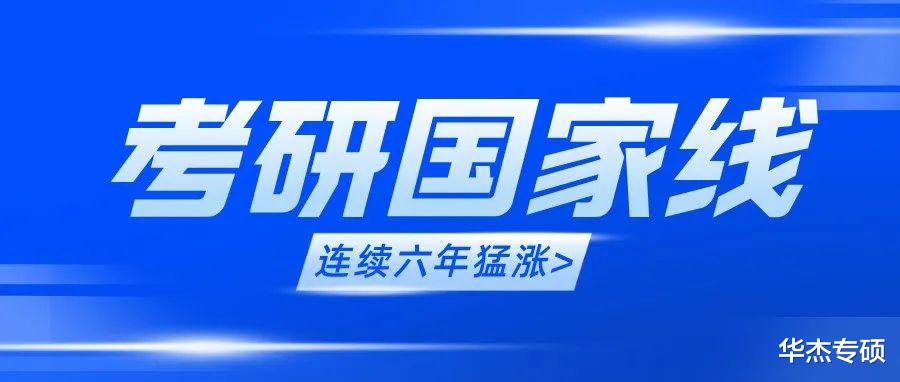 考研国家线

连续六年猛涨>

华杰专硕